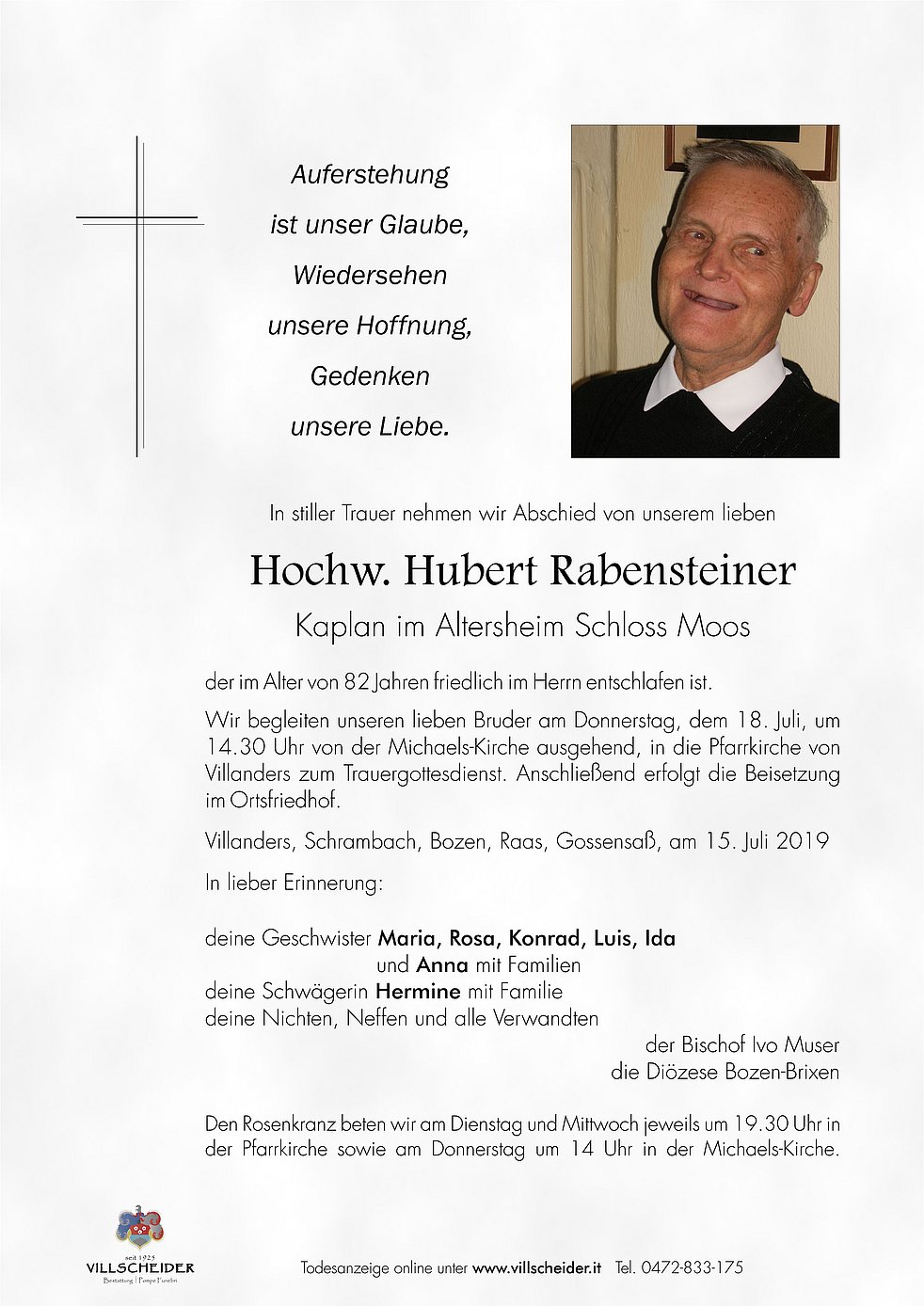 Auferstehung
ist unser Glaube,
Wiedersehen
unsere Hoffnung,
Gedenken
unsere Liebe.

In stiller Trauer nehmen wir Abschied von unserem lieben

Hochw. Hubert Rabensteiner

Kaplan im Altersheim Schloss Moos

der im Alter von 82 Jahren friedlich im Herrn entschlafen ist.

Wir begleiten unseren lieben Bruder am Donnerstag, dem 18. Juli, um 14.30 Uhr von der Michaels-Kirche ausgehend, in die Pfarrkirche von Villanders zum Trauergottesdienst. Anschließend erfolgt die Beisetzung im Ortsfriedhof.

Villanders, Schrambach, Bozen, Raas, Gossensaß, am 15. Juli 2019

In lieber Erinnerung:

deine Geschwister Maria, Rosa, Konrad, Luis, Ida
und Anna mit Familien
deine Schwägerin Hermine mit Familie
deine Nichten, Neffen und alle Verwandten
der Bischof Ivo Muser
die Diözese Bozen-Brixen

Den Rosenkranz beten wir am Dienstag und Mittwoch jeweils um 19.30 Uhr in der Pfarrkirche sowie am Donnerstag um 14 Uhr in der Michaels-Kirche.

seit 1925
VILLSCHEIDER
Bestattung | Pompe Funebri

Todesanzeige online unter www.villscheider.it Tel. 0472-833-175